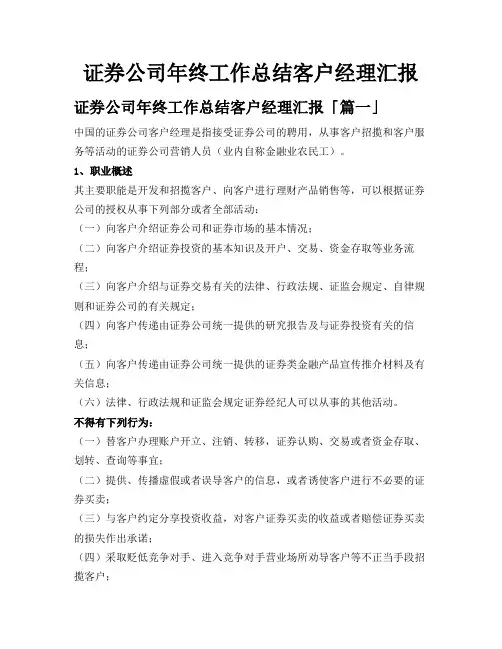 证券公司年终工作总结客户经理汇报

证券公司年终工作总结客户经理汇报「篇一」

中国的证券公司客户经理是指接受证券公司的聘用，从事客户招揽和客户服务等活动的证券公司营销人员（业内自称金融业农民工）。

1、职业概述

其主要职能是开发和招揽客户、向客户进行理财产品销售等，可以根据证券公司的授权从事下列部分或者全部活动：

（一）向客户介绍证券公司和证券市场的基本情况；

（二）向客户介绍证券投资的基本知识及开户、交易、资金存取等业务流程；

（三）向客户介绍与证券交易有关的法律、行政法规、证监会规定、自律规则和证券公司的有关规定；

（四）向客户传递由证券公司统一提供的研究报告及与证券投资有关的信息；

（五）向客户传递由证券公司统一提供的证券类金融产品宣传推介材料及有关信息；

（六）法律、行政法规和证监会规定证券经纪人可以从事的其他活动。

不得有下列行为：

（一）替客户办理账户开立、注销、转移，证券认购、交易或者资金存取、划转、查询等事宜；

（二）提供、传播虚假或者误导客户的信息，或者诱使客户进行不必要的证券买卖；

（三）与客户约定分享投资收益，对客户证券买卖的收益或者赔偿证券买卖的损失作出承诺；

（四）采取贬低竞争对手、进入竞争对手营业场所劝导客户等不正当手段招揽客户；